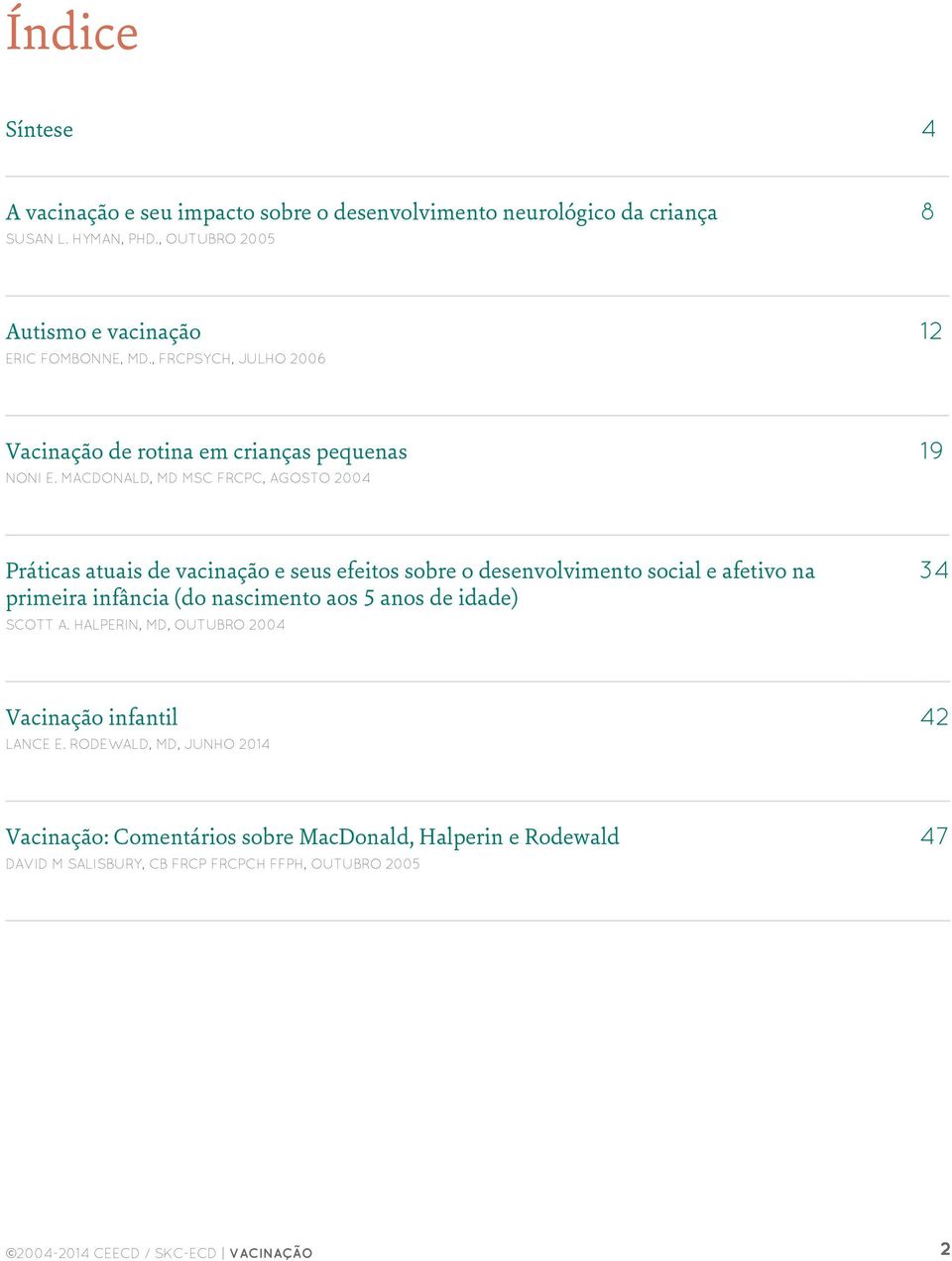 Índice

Síntese 4

A vacinação e seu impacto sobre o desenvolvimento neurológico da criança 8
SUSAN L. HYMAN, PHD., OUTUBRO 2005

Autismo e vacinação 12
ERIC FOMBONNE, MD., FRCPSYCH, JULHO 2006

Vacinação de rotina em crianças pequenas 19
NONI E. MACDONALD, MD MSC FRCPC, AGOSTO 2004

Práticas atuais de vacinação e seus efeitos sobre o desenvolvimento social e afetivo na primeira infância (do nascimento aos 5 anos de idade) 34
SCOTT A. HALPERIN, MD, OUTUBRO 2004

Vacinação infantil 42
LANCE E. RODEWALD, MD, JUNHO 2014

Vacinação: Comentários sobre MacDonald, Halperin e Rodewald 47
DAVID M SALISBURY, CB FRCP FRCPCH FFPH, OUTUBRO 2005

©2004-2014 CEECD / SKC-ECD | VACINAÇÃO 2